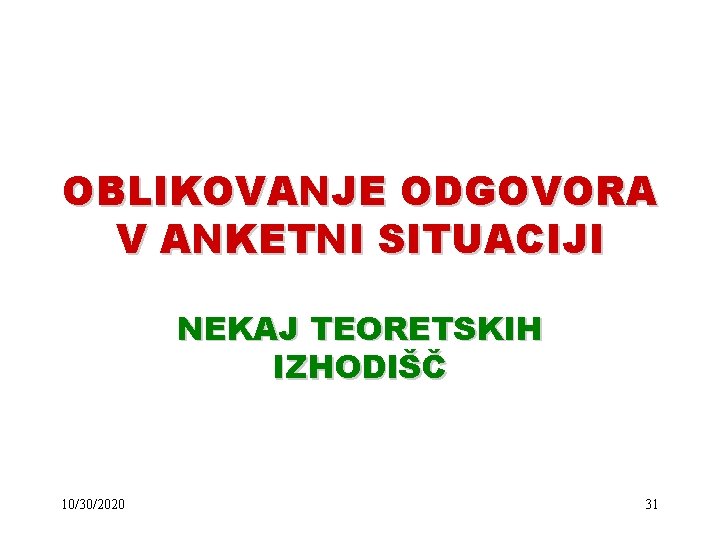 OBLIKOVANJE ODGOVORA V ANKETNI SITUACIJI

NEKAJ TEORETSKIH IZHODIŠČ

10/30/2020

31